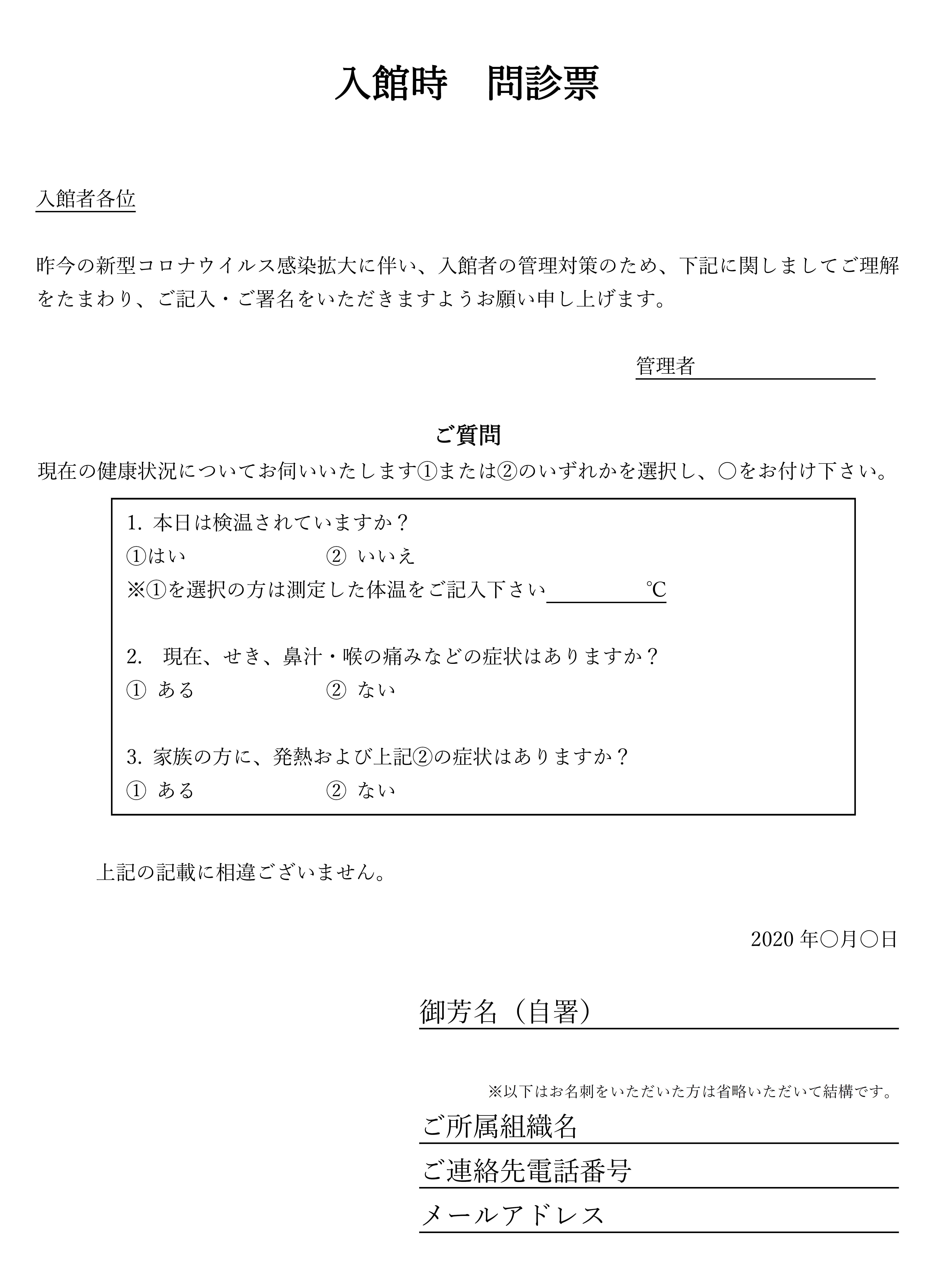 入館時　問診票

入館者各位

昨今の新型コロナウイルス感染拡大に伴い、入館者の管理対策のため、下記に関しましてご理解をたまわり、ご記入・ご署名をいただきますようお願い申し上げます。

管理者

ご質問

現在の健康状況についてお伺いいたします①または②のいずれかを選択し、○をお付け下さい。

1. 本日は検温されていますか？
①はい　② いいえ
※①を選択の方は測定した体温をご記入下さい　℃

2.　現在、せき、鼻汁・喉の痛みなどの症状はありますか？
① ある　② ない

3. 家族の方に、発熱および上記②の症状はありますか？
① ある　② ない

上記の記載に相違ございません。

2020 年○月○日

御芳名（自署）

※以下はお名刺をいただいた方は省略いただいて結構です。

ご所属組織名

ご連絡先電話番号

メールアドレス